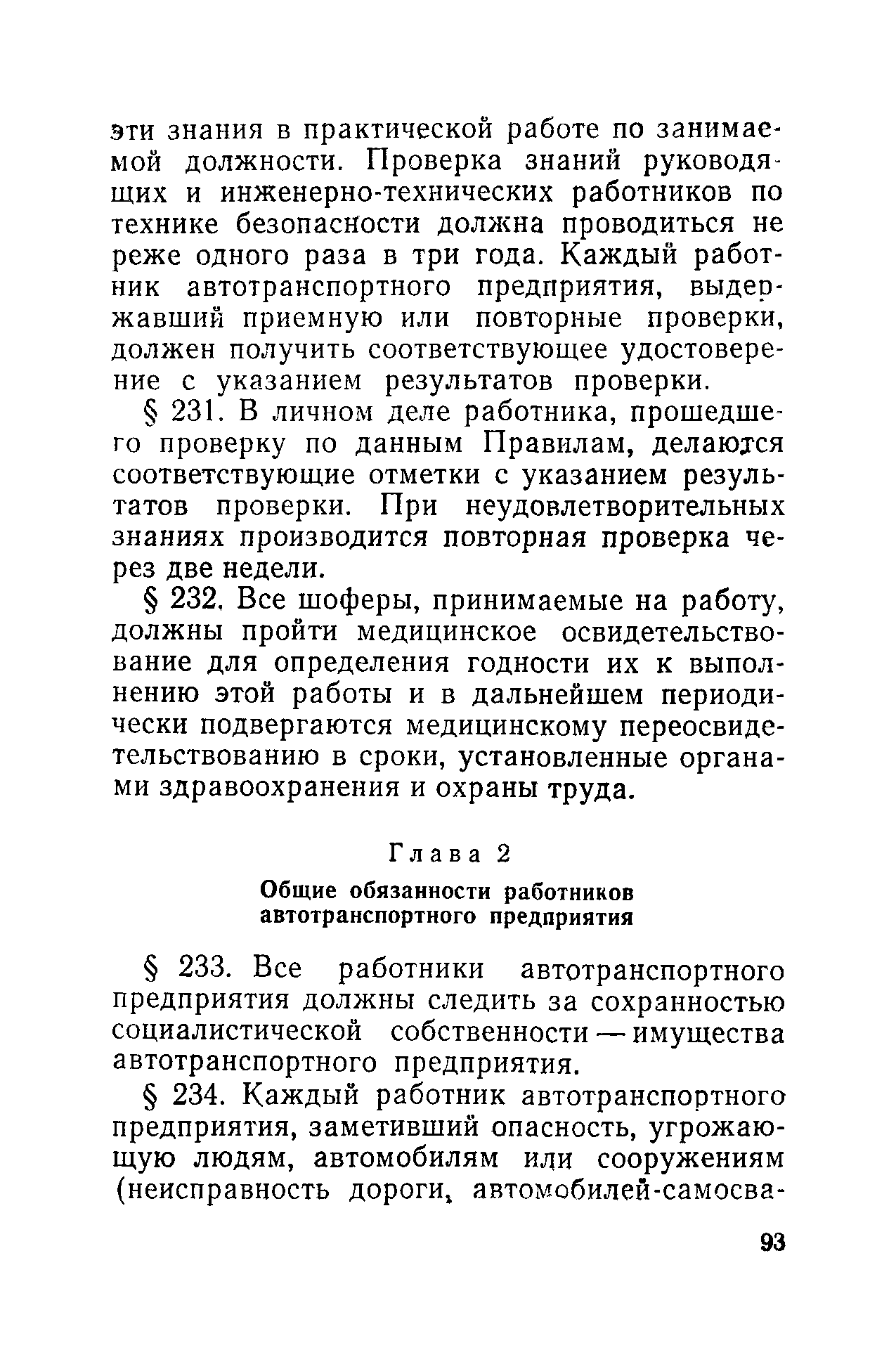 эти знания в практической работе по занимаемой должности. Проверка знаний руководящих и инженерно-технических работников по технике безопасности должна проводиться не реже одного раза в три года. Каждый работник автотранспортного предприятия, выдержавший приемную или повторные проверки, должен получить соответствующее удостоверение с указанием результатов проверки.

§ 231. В личном деле работника, прошедшего проверку по данным Правилам, делаются соответствующие отметки с указанием результатов проверки. При неудовлетворительных знаниях производится повторная проверка через две недели.

§ 232. Все шоферы, принимаемые на работу, должны пройти медицинское освидетельствование для определения годности их к выполнению этой работы и в дальнейшем периодически подвергаются медицинскому переосвидетельствованию в сроки, установленные органами здравоохранения и охраны труда.

Глава 2

Общие обязанности работников автотранспортного предприятия

§ 233. Все работники автотранспортного предприятия должны следить за сохранностью социалистической собственности — имущества автотранспортного предприятия.

§ 234. Каждый работник автотранспортного предприятия, заметивший опасность, угрожающую людям, автомобилям или сооружениям (неисправность дороги, автомобилей-самосва-

93